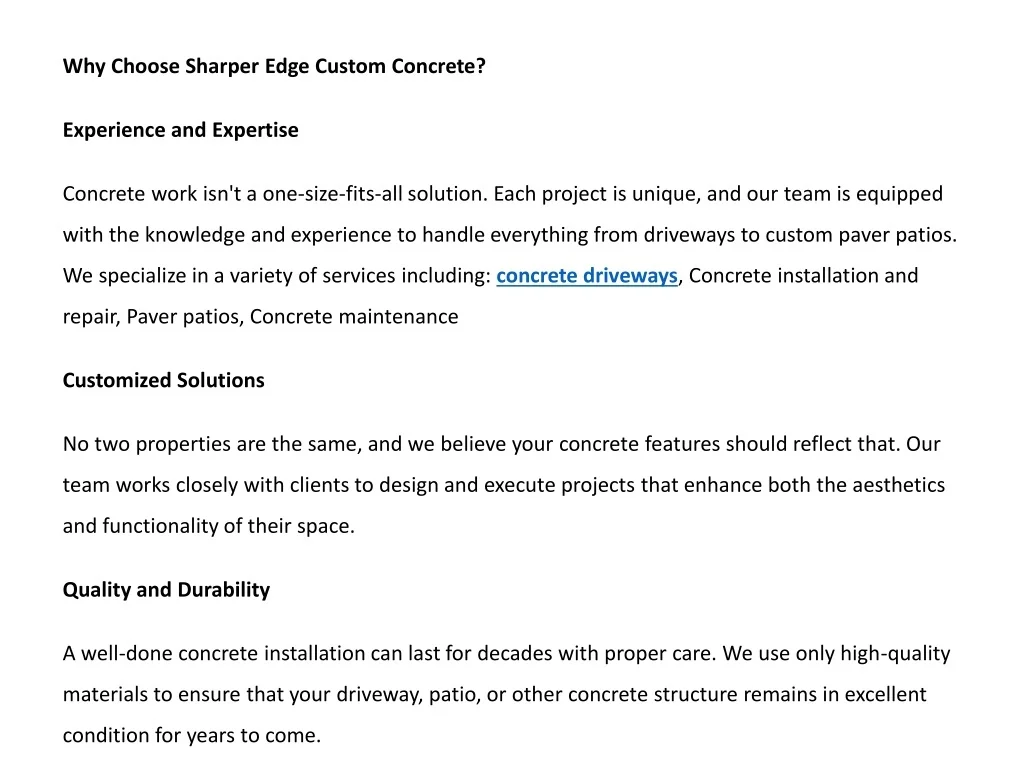 Why Choose Sharper Edge Custom Concrete?

Experience and Expertise

Concrete work isn't a one-size-fits-all solution. Each project is unique, and our team is equipped with the knowledge and experience to handle everything from driveways to custom paver patios. We specialize in a variety of services including: concrete driveways, Concrete installation and repair, Paver patios, Concrete maintenance

Customized Solutions

No two properties are the same, and we believe your concrete features should reflect that. Our team works closely with clients to design and execute projects that enhance both the aesthetics and functionality of their space.

Quality and Durability

A well-done concrete installation can last for decades with proper care. We use only high-quality materials to ensure that your driveway, patio, or other concrete structure remains in excellent condition for years to come.